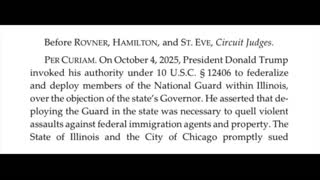 Before ROVNER, HAMILTON, and ST. EVE, Circuit Judges.

PER CURIAM. On October 4, 2025, President Donald Trump invoked his authority under 10 U.S.C. § 12406 to federalize and deploy members of the National Guard within Illinois, over the objection of the state's Governor. He asserted that deploying the Guard in the state was necessary to quell violent assaults against federal immigration agents and property. The State of Illinois and the City of Chicago promptly sued